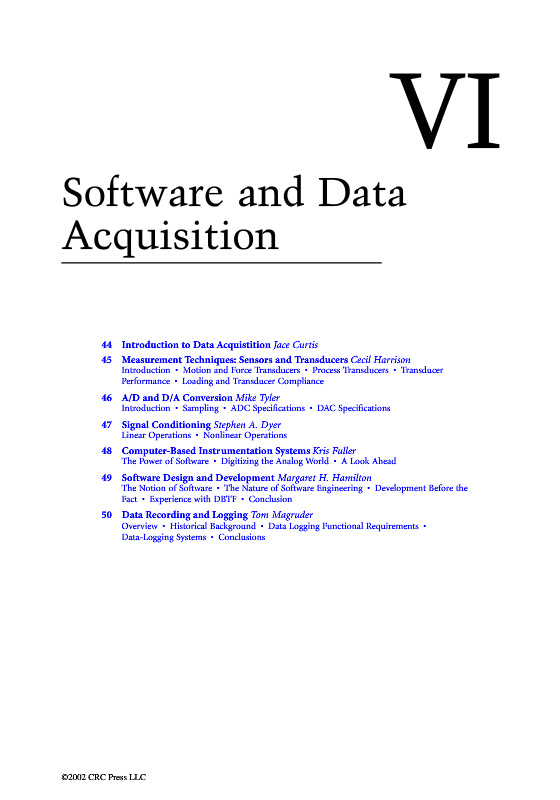 VI

Software and Data Acquisition

44 Introduction to Data Acquistition Jace Curtis

45 Measurement Techniques: Sensors and Transducers Cecil Harrison
Introduction • Motion and Force Transducers • Process Transducers • Transducer Performance • Loading and Transducer Compliance

46 A/D and D/A Conversion Mike Tyler
Introduction • Sampling • ADC Specifications • DAC Specifications

47 Signal Conditioning Stephen A. Dyer
Linear Operations • Nonlinear Operations

48 Computer-Based Instrumentation Systems Kris Fuller
The Power of Software • Digitizing the Analog World • A Look Ahead

49 Software Design and Development Margaret H. Hamilton
The Notion of Software • The Nature of Software Engineering • Development Before the Fact • Experience with DBTF • Conclusion

50 Data Recording and Logging Tom Magruder
Overview • Historical Background • Data Logging Functional Requirements • Data-Logging Systems • Conclusions

©2002 CRC Press LLC